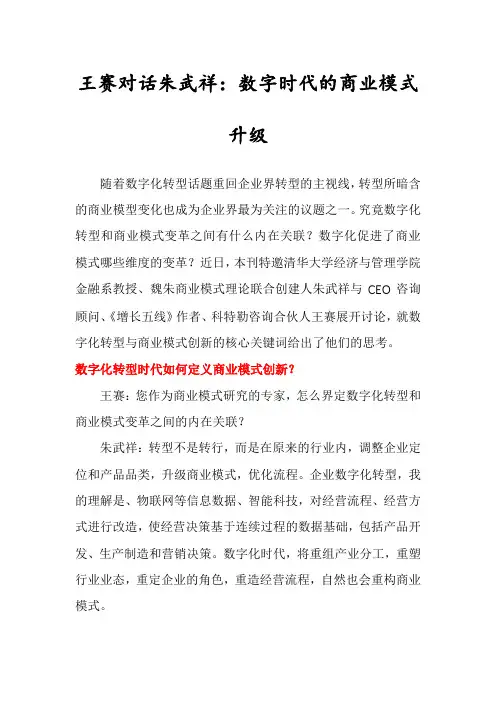 王赛对话朱武祥：数字时代的商业模式升级

随着数字化转型话题重回企业界转型的主视线，转型所暗含的商业模型变化也成为企业界最为关注的议题之一。究竟数字化转型和商业模式变革之间有什么内在关联？数字化促进了商业模式哪些维度的变革？近日，本刊特邀清华大学经济与管理学院金融系教授、魏朱商业模式理论联合创建人朱武祥与 CEO 咨询顾问、《增长五线》作者、科特勒咨询合伙人王赛展开讨论，就数字化转型与商业模式创新的核心关键词给出了他们的思考。

数字化转型时代如何定义商业模式创新？

王赛：您作为商业模式研究的专家，怎么界定数字化转型和商业模式变革之间的内在关联？

朱武祥：转型不是转行，而是在原来的行业内，调整企业定位和产品品类，升级商业模式，优化流程。企业数字化转型，我的理解是、物联网等信息数据、智能科技，对经营流程、经营方式进行改造，使经营决策基于连续过程的数据基础，包括产品开发、生产制造和营销决策。数字化时代，将重组产业分工，重塑行业业态，重定企业的角色，重造经营流程，自然也会重构商业模式。